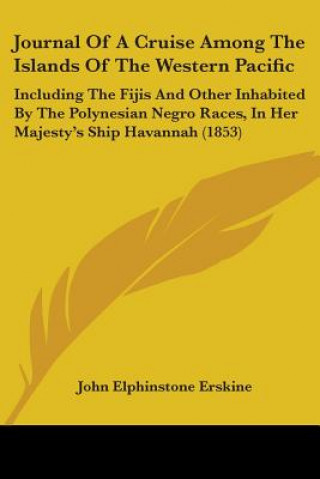 Journal Of A Cruise Among The Islands Of The Western Pacific

Including The Fijis And Other Inhabited By The Polynesian Negro Races, In Her Majesty's Ship Havannah (1853)

John Elphinstone Erskine